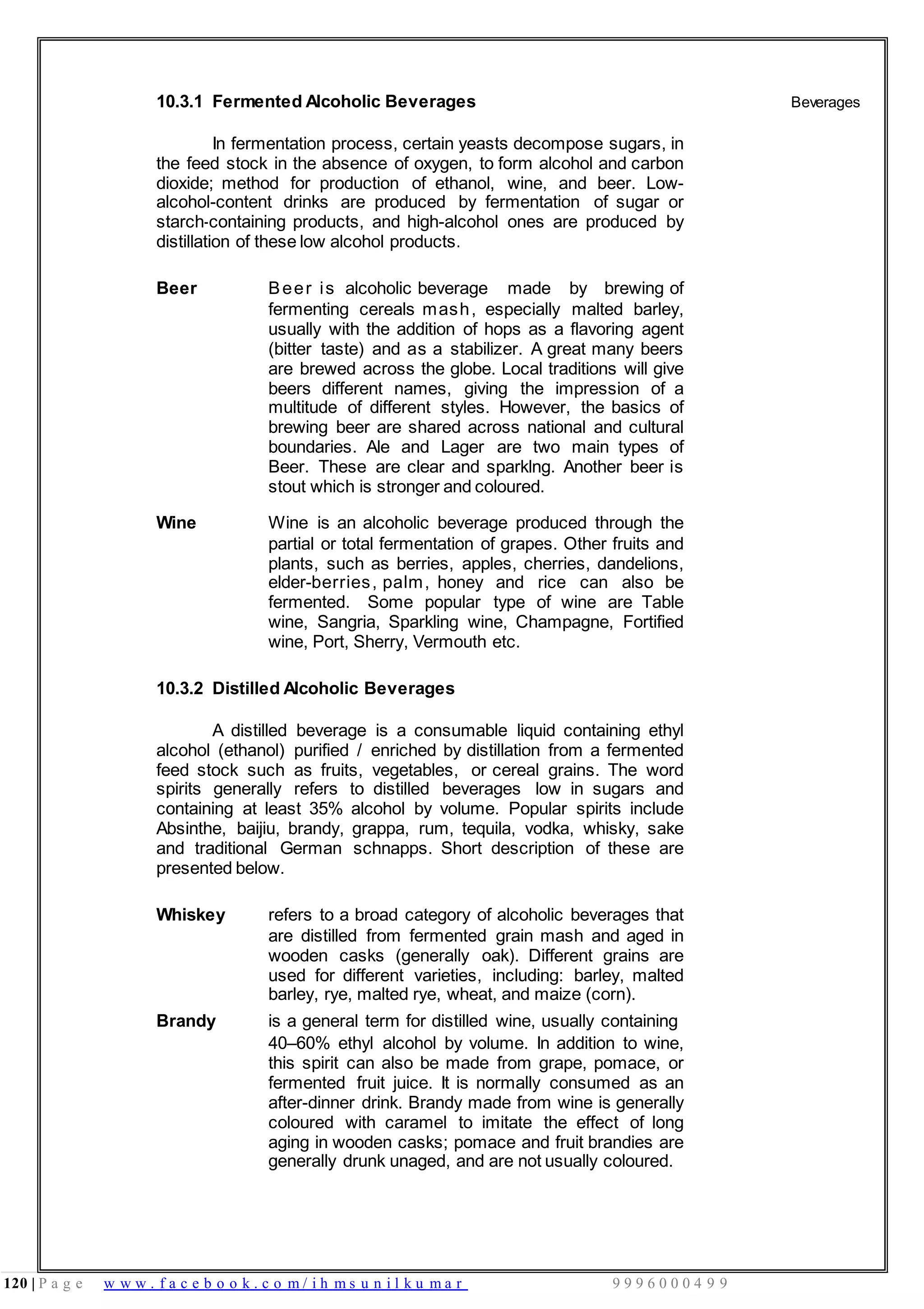 10.3.1 Fermented Alcoholic Beverages

Beverages

In fermentation process, certain yeasts decompose sugars, in the feed stock in the absence of oxygen, to form alcohol and carbon dioxide; method for production of ethanol, wine, and beer. Low-alcohol-content drinks are produced by fermentation of sugar or starch-containing products, and high-alcohol ones are produced by distillation of these low alcohol products.

Beer

Beer is alcoholic beverage made by brewing of fermenting cereals mash, especially malted barley, usually with the addition of hops as a flavoring agent (bitter taste) and as a stabilizer. A great many beers are brewed across the globe. Local traditions will give beers different names, giving the impression of a multitude of different styles. However, the basics of brewing beer are shared across national and cultural boundaries. Ale and Lager are two main types of Beer. These are clear and sparklng. Another beer is stout which is stronger and coloured.

Wine

Wine is an alcoholic beverage produced through the partial or total fermentation of grapes. Other fruits and plants, such as berries, apples, cherries, dandelions, elder-berries, palm, honey and rice can also be fermented. Some popular type of wine are Table wine, Sangria, Sparkling wine, Champagne, Fortified wine, Port, Sherry, Vermouth etc.

10.3.2 Distilled Alcoholic Beverages

A distilled beverage is a consumable liquid containing ethyl alcohol (ethanol) purified / enriched by distillation from a fermented feed stock such as fruits, vegetables, or cereal grains. The word spirits generally refers to distilled beverages low in sugars and containing at least 35% alcohol by volume. Popular spirits include Absinthe, baijiu, brandy, grappa, rum, tequila, vodka, whisky, sake and traditional German schnapps. Short description of these are presented below.

Whiskey

refers to a broad category of alcoholic beverages that are distilled from fermented grain mash and aged in wooden casks (generally oak). Different grains are used for different varieties, including: barley, malted barley, rye, malted rye, wheat, and maize (corn).

Brandy

is a general term for distilled wine, usually containing 40–60% ethyl alcohol by volume. In addition to wine, this spirit can also be made from grape, pomace, or fermented fruit juice. It is normally consumed as an after-dinner drink. Brandy made from wine is generally coloured with caramel to imitate the effect of long aging in wooden casks; pomace and fruit brandies are generally drunk unaged, and are not usually coloured.

120 | Page www.facebook.com/ihmsunilkumar 9996000499